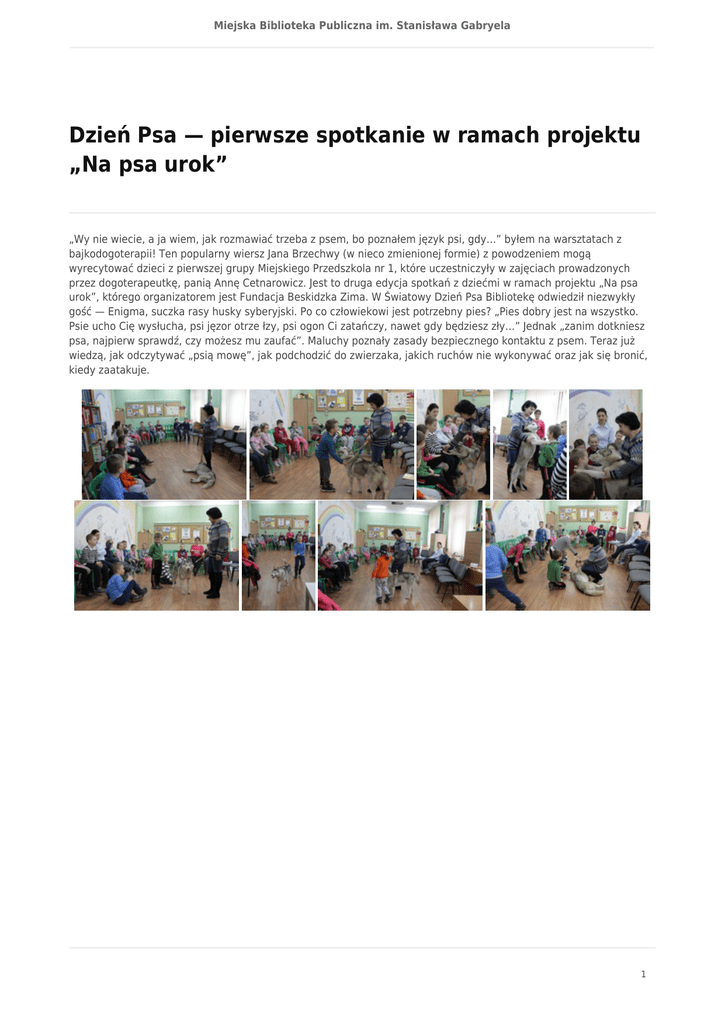 Miejska Biblioteka Publiczna im. Stanisława Gabryela

Dzień Psa — pierwsze spotkanie w ramach projektu „Na psa urok”

„Wy nie wiecie, a ja wiem, jak rozmawiać trzeba z psem, bo poznałem język psi, gdy…” byłem na warsztatach z bajkodogoterapii! Ten popularny wiersz Jana Brzechwy (w nieco zmienionej formie) z powodzeniem mogą wyrecytować dzieci z pierwszej grupy Miejskiego Przedszkola nr 1, które uczestniczyły w zajęciach prowadzonych przez dogoterapeutkę, panią Annę Cetnarowicz. Jest to druga edycja spotkań z dziećmi w ramach projektu „Na psa urok”, którego organizatorem jest Fundacja Beskidzka Zima. W Światowy Dzień Psa Bibliotekę odwiedził niezwykły gość — Enigma, suczka rasy husky syberyjski. Po co człowiekowi jest potrzebny pies? „Pies dobry jest na wszystko. Psie ucho Cię wysłucha, psi jęzor otrze łzy, psi ogon Ci zatańczy, nawet gdy będziesz zły…” Jednak „zanim dotkniesz psa, najpierw sprawdź, czy możesz mu zaufać”. Maluchy poznały zasady bezpiecznego kontaktu z psem. Teraz już wiedzą, jak odczytywać „psią mowę”, jak podchodzić do zwierzaka, jakich ruchów nie wykonywać oraz jak się bronić, kiedy zaatakuje.

1